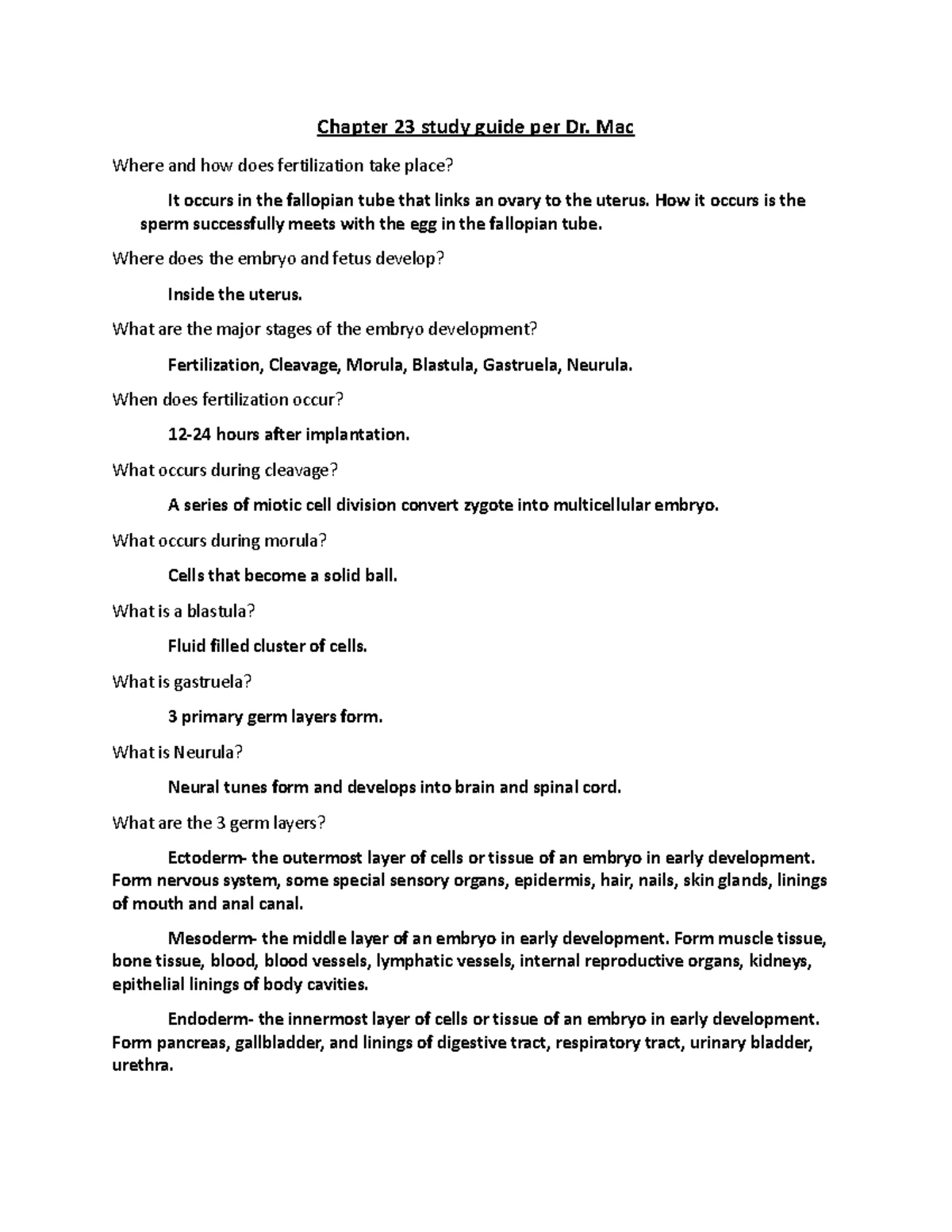 Chapter 23 study guide per Dr. Mac

Where and how does fertilization take place?

It occurs in the fallopian tube that links an ovary to the uterus. How it occurs is the sperm successfully meets with the egg in the fallopian tube.

Where does the embryo and fetus develop?

Inside the uterus.

What are the major stages of the embryo development?

Fertilization, Cleavage, Morula, Blastula, Gastruela, Neurula.

When does fertilization occur?

12-24 hours after implantation.

What occurs during cleavage?

A series of miotic cell division convert zygote into multicellular embryo.

What occurs during morula?

Cells that become a solid ball.

What is a blastula?

Fluid filled cluster of cells.

What is gastruela?

3 primary germ layers form.

What is Neurula?

Neural tunes form and develops into brain and spinal cord.

What are the 3 germ layers?

Ectoderm- the outermost layer of cells or tissue of an embryo in early development. Form nervous system, some special sensory organs, epidermis, hair, nails, skin glands, linings of mouth and anal canal.

Mesoderm- the middle layer of an embryo in early development. Form muscle tissue, bone tissue, blood, blood vessels, lymphatic vessels, internal reproductive organs, kidneys, epithelial linings of body cavities.

Endoderm- the innermost layer of cells or tissue of an embryo in early development. Form pancreas, gallbladder, and linings of digestive tract, respiratory tract, urinary bladder, urethra.